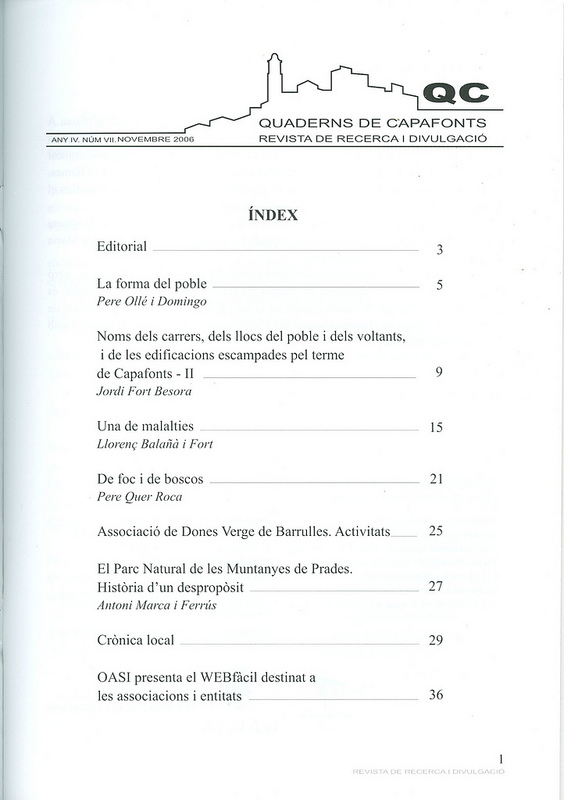 QC
QUADERNS DE CAPAFONTS
ANY IV. NÚM VII. NOVEMBRE 2006
REVISTA DE RECERCA I DIVULGACIÓ

ÍNDEX

Editorial 3

La forma del poble 5
Pere Ollé i Domingo

Noms dels carrers, dels llocs del poble i dels voltants, i de les edificacions escampades pel terme de Capafonts - II 9
Jordi Fort Besora

Una de malalties 15
Llorenç Balañà i Fort

De foc i de boscos 21
Pere Quer Roca

Associació de Dones Verge de Barrulles. Activitats 25

El Parc Natural de les Muntanyes de Prades. Història d'un despropòsit 27
Antoni Marca i Ferrús

Crònica local 29

OASI presenta el WEBfàcil destinat a les associacions i entitats 36

1
REVISTA DE RECERCA I DIVULGACIÓ